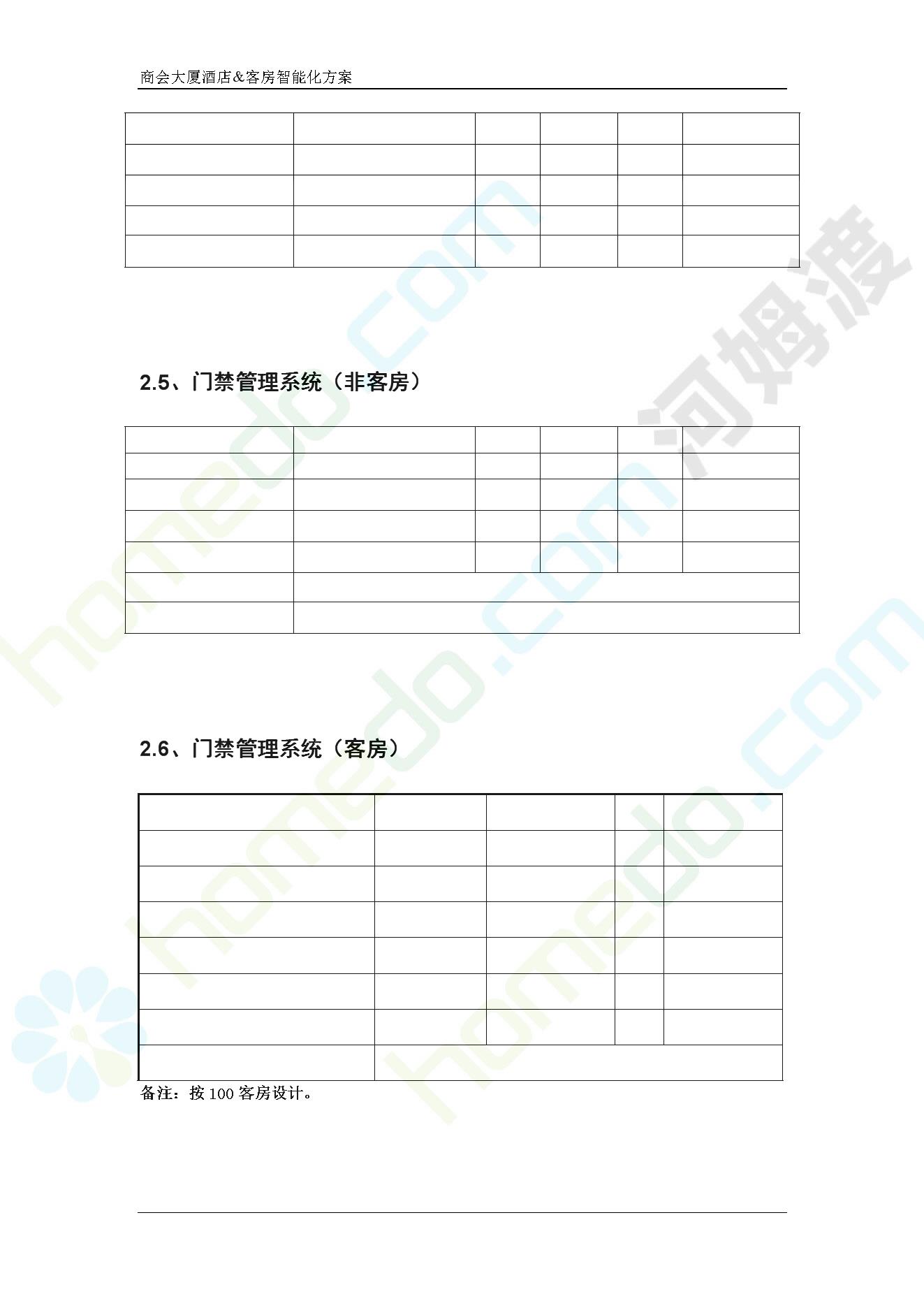 商会大厦酒店&客房智能化方案

2.5、门禁管理系统（非客房）

2.6、门禁管理系统（客房）

备注：按100客房设计。

homedo.com

河姆渡